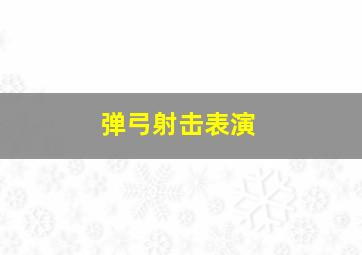 弹弓射击表演